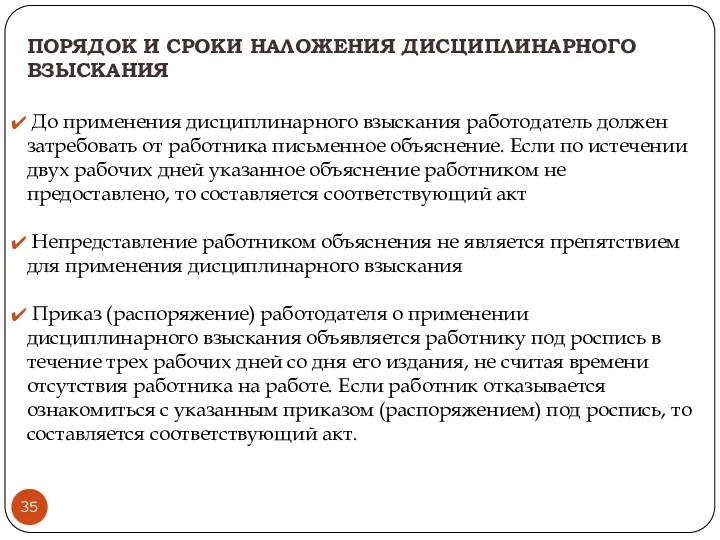 ПОРЯДОК И СРОКИ НАЛОЖЕНИЯ ДИСЦИПЛИНАРНОГО ВЗЫСКАНИЯ

✔ До применения дисциплинарного взыскания работодатель должен затребовать от работника письменное объяснение. Если по истечении двух рабочих дней указанное объяснение работником не предоставлено, то составляется соответствующий акт

✔ Непредставление работником объяснения не является препятствием для применения дисциплинарного взыскания

✔ Приказ (распоряжение) работодателя о применении дисциплинарного взыскания объявляется работнику под роспись в течение трех рабочих дней со дня его издания, не считая времени отсутствия работника на работе. Если работник отказывается ознакомиться с указанным приказом (распоряжением) под роспись, то составляется соответствующий акт.

35